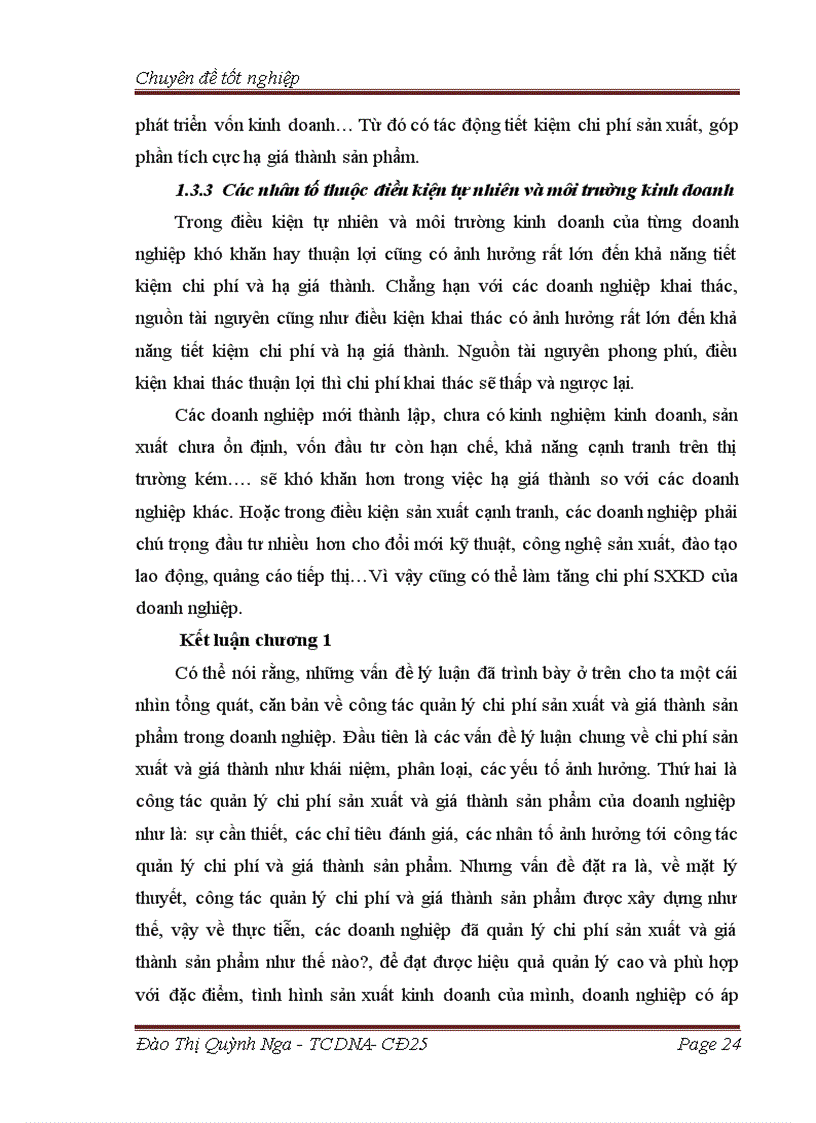 Chuyên đề tốt nghiệp

phát triển vốn kinh doanh… Từ đó có tác động tiết kiệm chi phí sản xuất, góp phần tích cực hạ giá thành sản phẩm.

1.3.3 Các nhân tố thuộc điều kiện tự nhiên và môi trường kinh doanh

Trong điều kiện tự nhiên và môi trường kinh doanh của từng doanh nghiệp khó khăn hay thuận lợi cũng có ảnh hưởng rất lớn đến khả năng tiết kiệm chi phí và hạ giá thành. Chẳng hạn với các doanh nghiệp khai thác, nguồn tài nguyên cũng như điều kiện khai thác có ảnh hưởng rất lớn đến khả năng tiết kiệm chi phí và hạ giá thành. Nguồn tài nguyên phong phú, điều kiện khai thác thuận lợi thì chi phí khai thác sẽ thấp và ngược lại.

Các doanh nghiệp mới thành lập, chưa có kinh nghiệm kinh doanh, sản xuất chưa ổn định, vốn đầu tư còn hạn chế, khả năng cạnh tranh trên thị trường kém…. sẽ khó khăn hơn trong việc hạ giá thành so với các doanh nghiệp khác. Hoặc trong điều kiện sản xuất cạnh tranh, các doanh nghiệp phải chú trọng đầu tư nhiều hơn cho đổi mới kỹ thuật, công nghệ sản xuất, đào tạo lao động, quảng cáo tiếp thị…Vì vậy cũng có thể làm tăng chi phí SXKD của doanh nghiệp.

Kết luận chương 1

Có thể nói rằng, những vấn đề lý luận đã trình bày ở trên cho ta một cái nhìn tổng quát, căn bản về công tác quản lý chi phí sản xuất và giá thành sản phẩm trong doanh nghiệp. Đầu tiên là các vấn đề lý luận chung về chi phí sản xuất và giá thành như khái niệm, phân loại, các yếu tố ảnh hưởng. Thứ hai là công tác quản lý chi phí sản xuất và giá thành sản phẩm của doanh nghiệp như là: sự cần thiết, các chỉ tiêu đánh giá, các nhân tố ảnh hưởng tới công tác quản lý chi phí và giá thành sản phẩm. Nhưng vấn đề đặt ra là, về mặt lý thuyết, công tác quản lý chi phí và giá thành sản phẩm được xây dựng như thế, vậy về thực tiễn, các doanh nghiệp đã quản lý chi phí sản xuất và giá thành sản phẩm như thế nào?, để đạt được hiệu quả quản lý cao và phù hợp với đặc điểm, tình hình sản xuất kinh doanh của mình, doanh nghiệp có áp

Đào Thị Quỳnh Nga - TCDNA- CĐ25 Page 24